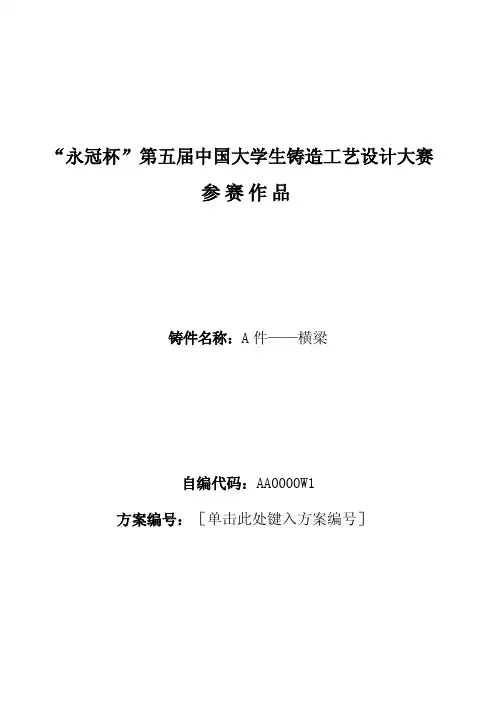 “永冠杯”第五届中国大学生铸造工艺设计大赛

参赛作品

铸件名称：A件——横梁

自编代码：AA0000W1

方案编号：［单击此处键入方案编号］